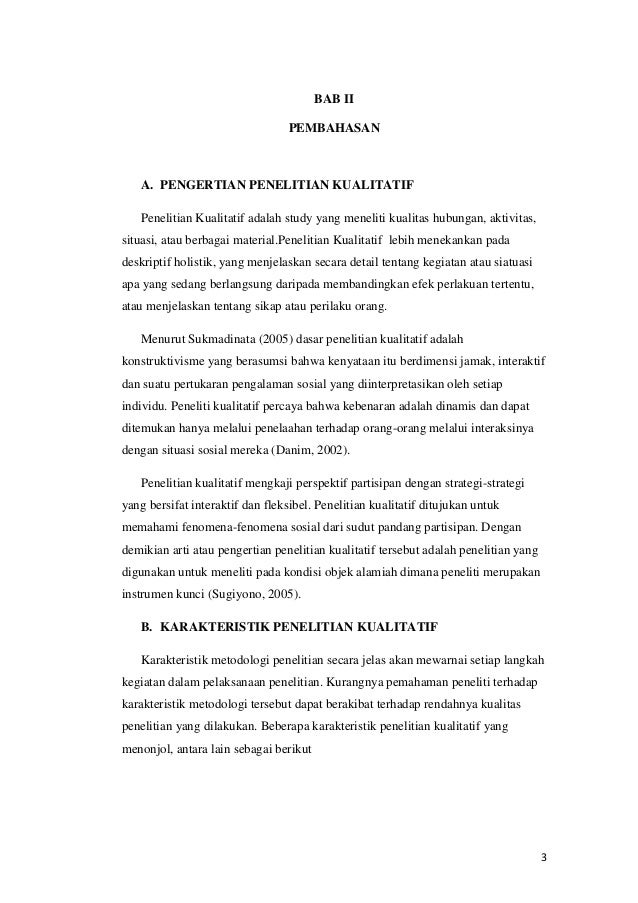 BAB II

PEMBAHASAN

A. PENGERTIAN PENELITIAN KUALITATIF

Penelitian Kualitatif adalah study yang meneliti kualitas hubungan, aktivitas, situasi, atau berbagai material.Penelitian Kualitatif lebih menekankan pada deskriptif holistik, yang menjelaskan secara detail tentang kegiatan atau siatuasi apa yang sedang berlangsung daripada membandingkan efek perlakuan tertentu, atau menjelaskan tentang sikap atau perilaku orang.

Menurut Sukmadinata (2005) dasar penelitian kualitatif adalah konstruktivisme yang berasumsi bahwa kenyataan itu berdimensi jamak, interaktif dan suatu pertukaran pengalaman sosial yang diinterpretasikan oleh setiap individu. Peneliti kualitatif percaya bahwa kebenaran adalah dinamis dan dapat ditemukan hanya melalui penelaahan terhadap orang-orang melalui interaksinya dengan situasi sosial mereka (Danim, 2002).

Penelitian kualitatif mengkaji perspektif partisipan dengan strategi-strategi yang bersifat interaktif dan fleksibel. Penelitian kualitatif ditujukan untuk memahami fenomena-fenomena sosial dari sudut pandang partisipan. Dengan demikian arti atau pengertian penelitian kualitatif tersebut adalah penelitian yang digunakan untuk meneliti pada kondisi objek alamiah dimana peneliti merupakan instrumen kunci (Sugiyono, 2005).

B. KARAKTERISTIK PENELITIAN KUALITATIF

Karakteristik metodologi penelitian secara jelas akan mewarnai setiap langkah kegiatan dalam pelaksanaan penelitian. Kurangnya pemahaman peneliti terhadap karakteristik metodologi tersebut dapat berakibat terhadap rendahnya kualitas penelitian yang dilakukan. Beberapa karakteristik penelitian kualitatif yang menonjol, antara lain sebagai berikut

3